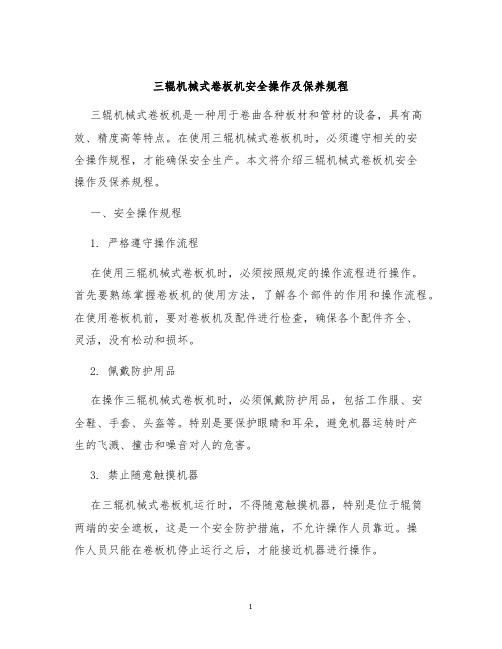 三辊机械式卷板机安全操作及保养规程

三辊机械式卷板机是一种用于卷曲各种板材和管材的设备，具有高效、精度高等特点。在使用三辊机械式卷板机时，必须遵守相关的安全操作规程，才能确保安全生产。本文将介绍三辊机械式卷板机安全操作及保养规程。

一、安全操作规程

1. 严格遵守操作流程

在使用三辊机械式卷板机时，必须按照规定的操作流程进行操作。首先要熟练掌握卷板机的使用方法，了解各个部件的作用和操作流程。在使用卷板机前，要对卷板机及配件进行检查，确保各个配件齐全、灵活，没有松动和损坏。

2. 佩戴防护用品

在操作三辊机械式卷板机时，必须佩戴防护用品，包括工作服、安全鞋、手套、头盔等。特别是要保护眼睛和耳朵，避免机器运转时产生的飞溅、撞击和噪音对人的危害。

3. 禁止随意触摸机器

在三辊机械式卷板机运行时，不得随意触摸机器，特别是位于辊筒两端的安全遮板，这是一个安全防护措施，不允许操作人员靠近。操作人员只能在卷板机停止运行之后，才能接近机器进行操作。

1